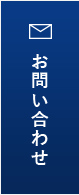 お問い合わせ